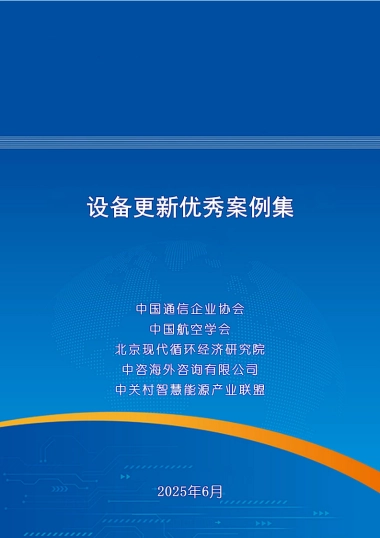 设备更新优秀案例集

中国通信企业协会
中国航空学会
北京现代循环经济研究院
中咨海外咨询有限公司
中关村智慧能源产业联盟

2025年6月